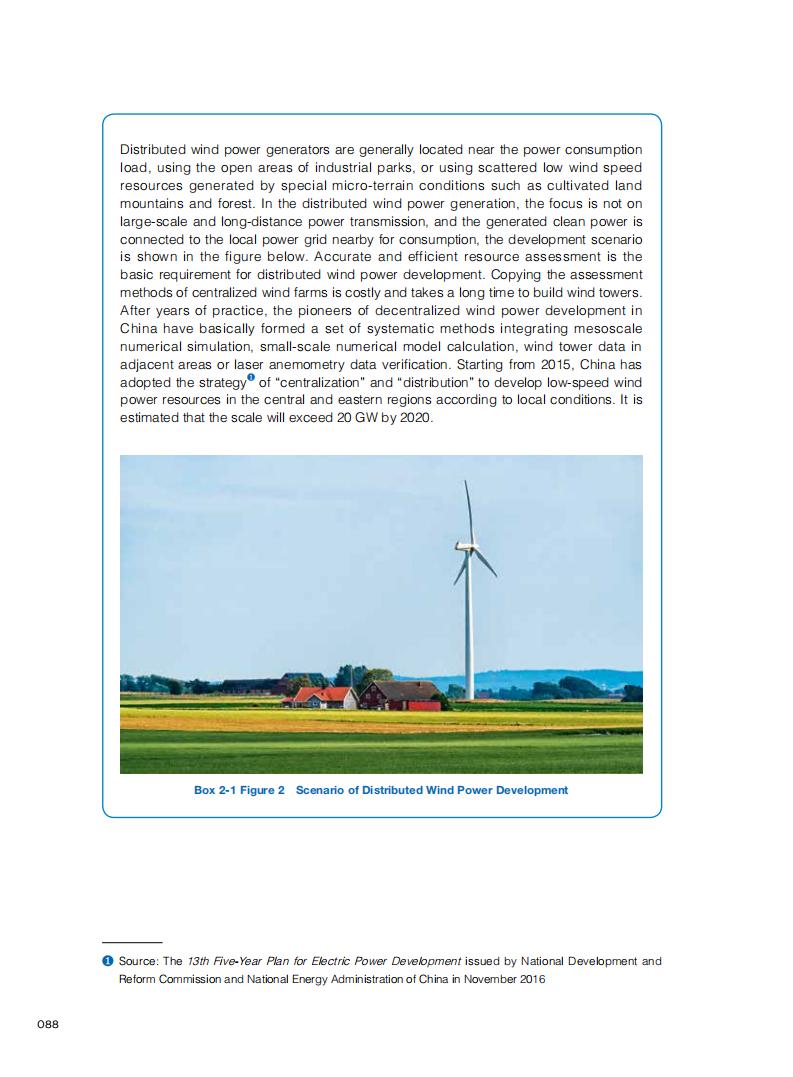 Distributed wind power generators are generally located near the power consumption load, using the open areas of industrial parks, or using scattered low wind speed resources generated by special micro-terrain conditions such as cultivated land mountains and forest. In the distributed wind power generation, the focus is not on large-scale and long-distance power transmission, and the generated clean power is connected to the local power grid nearby for consumption, the development scenario is shown in the figure below. Accurate and efficient resource assessment is the basic requirement for distributed wind power development. Copying the assessment methods of centralized wind farms is costly and takes a long time to build wind towers. After years of practice, the pioneers of decentralized wind power development in China have basically formed a set of systematic methods integrating mesoscale numerical simulation, small-scale numerical model calculation, wind tower data in adjacent areas or laser anemometry data verification. Starting from 2015, China has adopted the strategy❶ of "centralization" and "distribution" to develop low-speed wind power resources in the central and eastern regions according to local conditions. It is estimated that the scale will exceed 20 GW by 2020.

Box 2-1 Figure 2 Scenario of Distributed Wind Power Development

❶ Source: The 13th Five-Year Plan for Electric Power Development issued by National Development and Reform Commission and National Energy Administration of China in November 2016

088